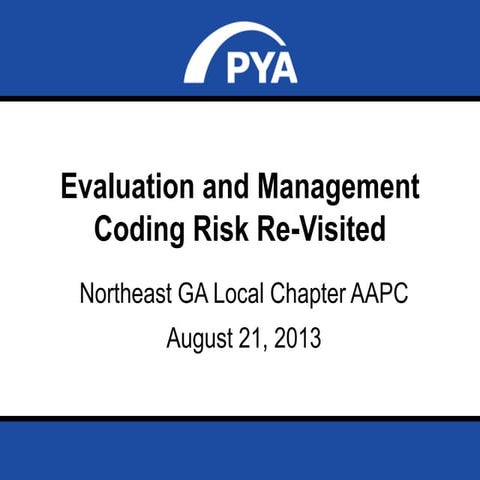 PYA

Evaluation and Management Coding Risk Re-Visited

Northeast GA Local Chapter AAPC

August 21, 2013